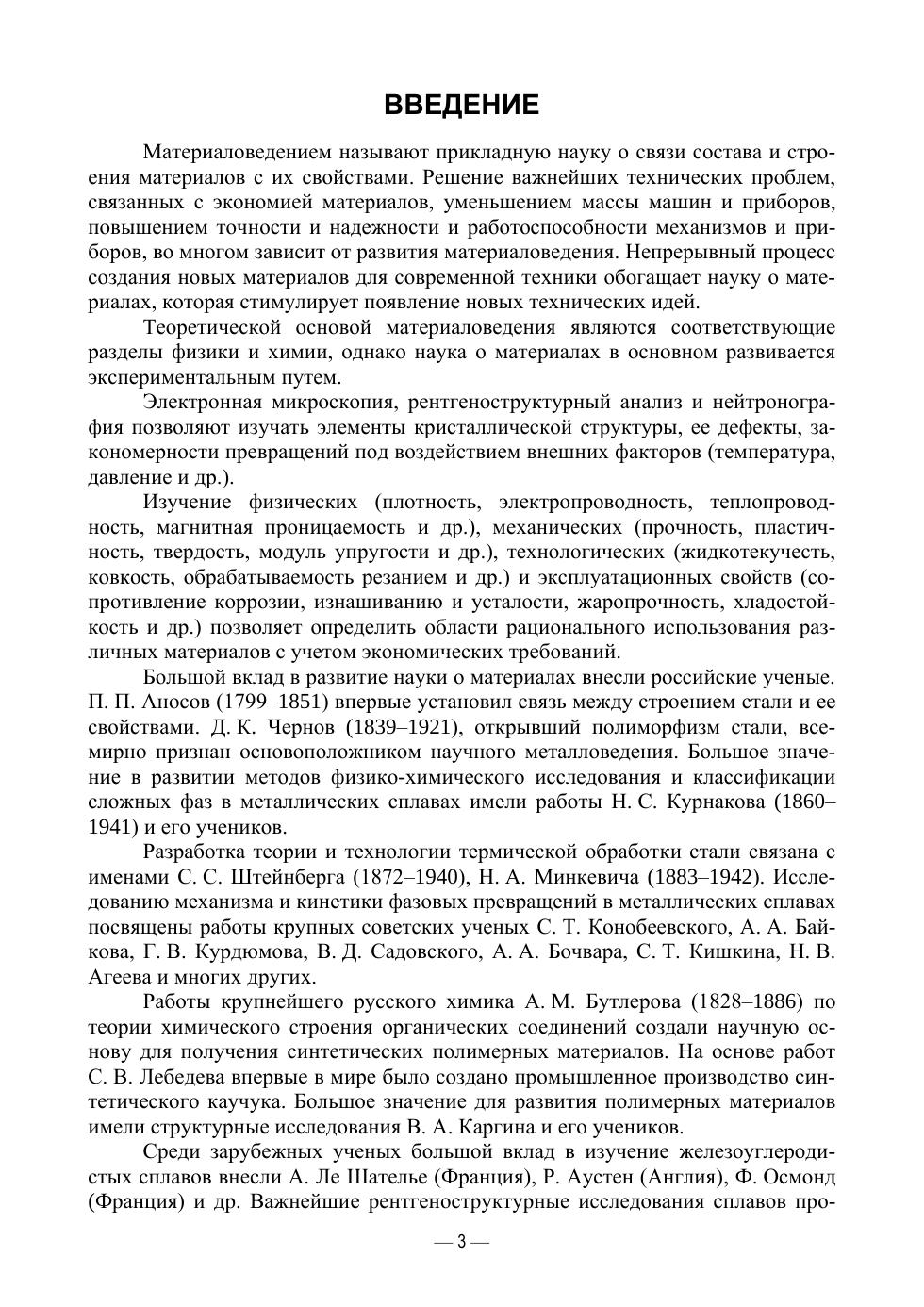 ВВЕДЕНИЕ

Материаловедением называют прикладную науку о связи состава и строения материалов с их свойствами. Решение важнейших технических проблем, связанных с экономией материалов, уменьшением массы машин и приборов, повышением точности и надежности и работоспособности механизмов и приборов, во многом зависит от развития материаловедения. Непрерывный процесс создания новых материалов для современной техники обогащает науку о материалах, которая стимулирует появление новых технических идей.

Теоретической основой материаловедения являются соответствующие разделы физики и химии, однако наука о материалах в основном развивается экспериментальным путем.

Электронная микроскопия, рентгеноструктурный анализ и нейтронография позволяют изучать элементы кристаллической структуры, ее дефекты, закономерности превращений под воздействием внешних факторов (температура, давление и др.).

Изучение физических (плотность, электропроводность, теплопроводность, магнитная проницаемость и др.), механических (прочность, пластичность, твердость, модуль упругости и др.), технологических (жидкотекучесть, ковкость, обрабатываемость резанием и др.) и эксплуатационных свойств (сопротивление коррозии, изнашиванию и усталости, жаропрочность, хладостойкость и др.) позволяет определить области рационального использования различных материалов с учетом экономических требований.

Большой вклад в развитие науки о материалах внесли российские ученые. П. П. Аносов (1799–1851) впервые установил связь между строением стали и ее свойствами. Д. К. Чернов (1839–1921), открывший полиморфизм стали, всемирно признан основоположником научного металловедения. Большое значение в развитии методов физико-химического исследования и классификации сложных фаз в металлических сплавах имели работы Н. С. Курнакова (1860–1941) и его учеников.

Разработка теории и технологии термической обработки стали связана с именами С. С. Штейнберга (1872–1940), Н. А. Минкевича (1883–1942). Исследованию механизма и кинетики фазовых превращений в металлических сплавах посвящены работы крупных советских ученых С. Т. Конобеевского, А. А. Байкова, Г. В. Курдюмова, В. Д. Садовского, А. А. Бочвара, С. Т. Кишкина, Н. В. Агеева и многих других.

Работы крупнейшего русского химика А. М. Бутлерова (1828–1886) по теории химического строения органических соединений создали научную основу для получения синтетических полимерных материалов. На основе работ С. В. Лебедева впервые в мире было создано промышленное производство синтетического каучука. Большое значение для развития полимерных материалов имели структурные исследования В. А. Каргина и его учеников.

Среди зарубежных ученых большой вклад в изучение железоуглеродистых сплавов внесли А. Ле Шателье (Франция), Р. Аустен (Англия), Ф. Осмонд (Франция) и др. Важнейшие рентгеноструктурные исследования сплавов про-

— 3 —